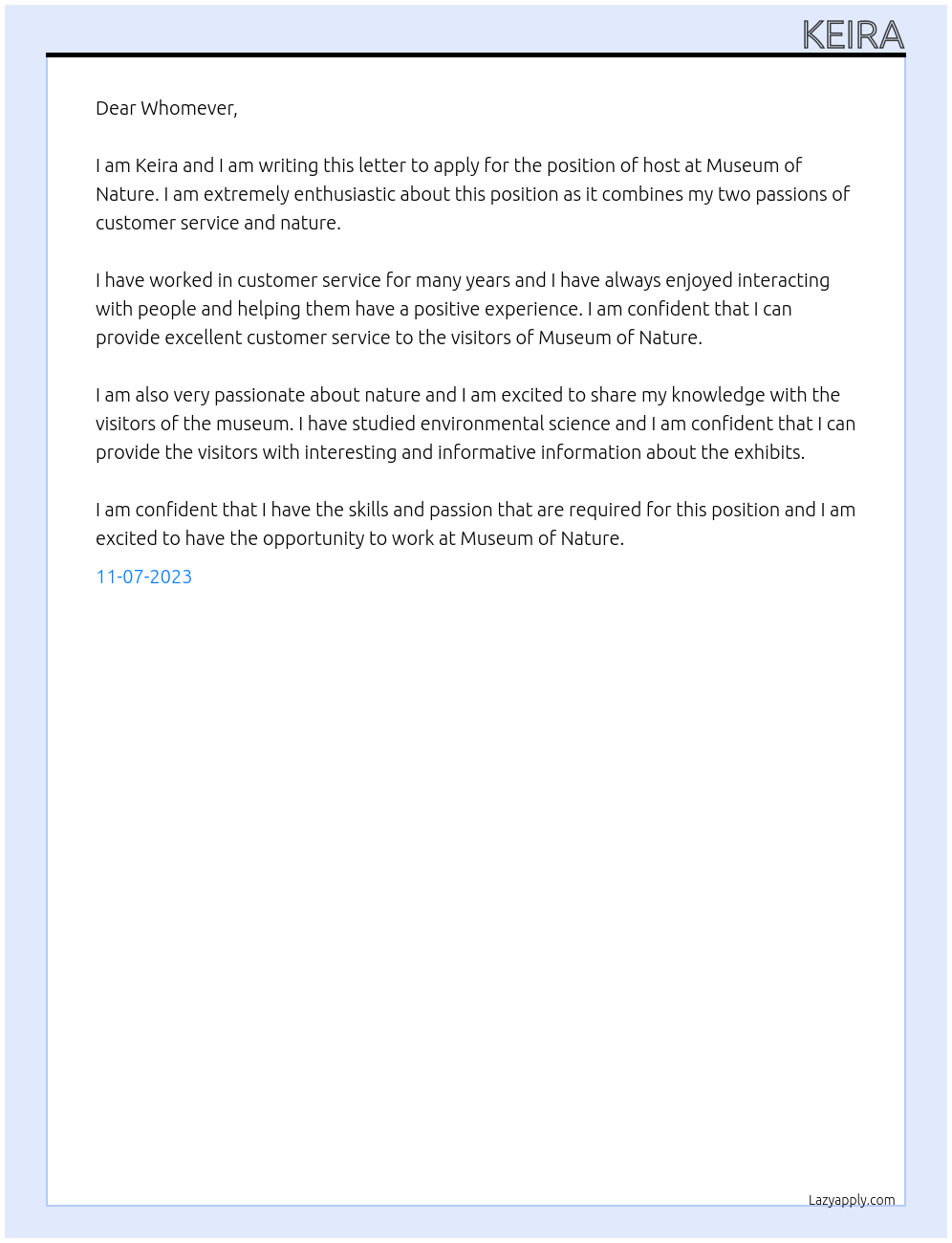 KEIRA

Dear Whomever,

I am Keira and I am writing this letter to apply for the position of host at Museum of Nature. I am extremely enthusiastic about this position as it combines my two passions of customer service and nature.

I have worked in customer service for many years and I have always enjoyed interacting with people and helping them have a positive experience. I am confident that I can provide excellent customer service to the visitors of Museum of Nature.

I am also very passionate about nature and I am excited to share my knowledge with the visitors of the museum. I have studied environmental science and I am confident that I can provide the visitors with interesting and informative information about the exhibits.

I am confident that I have the skills and passion that are required for this position and I am excited to have the opportunity to work at Museum of Nature.

11-07-2023

Lazyapply.com